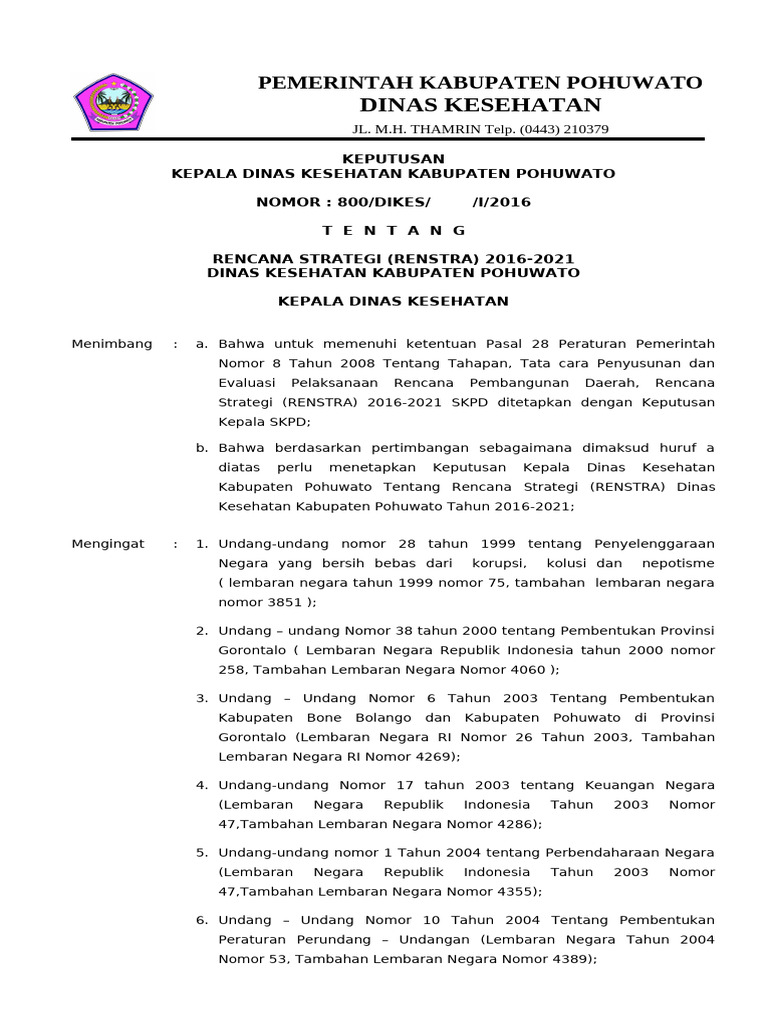 PEMERINTAH KABUPATEN POHUWATO
DINAS KESEHATAN

JL. M.H. THAMRIN Telp. (0443) 210379

KEPUTUSAN
KEPALA DINAS KESEHATAN KABUPATEN POHUWATO

NOMOR : 800/DIKES/ /I/2016

T E N T A N G

RENCANA STRATEGI (RENSTRA) 2016-2021
DINAS KESEHATAN KABUPATEN POHUWATO

KEPALA DINAS KESEHATAN

Menimbang : a. Bahwa untuk memenuhi ketentuan Pasal 28 Peraturan Pemerintah Nomor 8 Tahun 2008 Tentang Tahapan, Tata cara Penyusunan dan Evaluasi Pelaksanaan Rencana Pembangunan Daerah, Rencana Strategi (RENSTRA) 2016-2021 SKPD ditetapkan dengan Keputusan Kepala SKPD;

b. Bahwa berdasarkan pertimbangan sebagaimana dimaksud huruf a diatas perlu menetapkan Keputusan Kepala Dinas Kesehatan Kabupaten Pohuwato Tentang Rencana Strategi (RENSTRA) Dinas Kesehatan Kabupaten Pohuwato Tahun 2016-2021;

Mengingat : 1. Undang-undang nomor 28 tahun 1999 tentang Penyelenggaraan Negara yang bersih bebas dari korupsi, kolusi dan nepotisme ( lembaran negara tahun 1999 nomor 75, tambahan lembaran negara nomor 3851 );

2. Undang – undang Nomor 38 tahun 2000 tentang Pembentukan Provinsi Gorontalo ( Lembaran Negara Republik Indonesia tahun 2000 nomor 258, Tambahan Lembaran Negara Nomor 4060 );

3. Undang – Undang Nomor 6 Tahun 2003 Tentang Pembentukan Kabupaten Bone Bolango dan Kabupaten Pohuwato di Provinsi Gorontalo (Lembaran Negara RI Nomor 26 Tahun 2003, Tambahan Lembaran Negara RI Nomor 4269);

4. Undang-undang Nomor 17 tahun 2003 tentang Keuangan Negara (Lembaran Negara Republik Indonesia Tahun 2003 Nomor 47,Tambahan Lembaran Negara Nomor 4286);

5. Undang-undang nomor 1 Tahun 2004 tentang Perbendaharaan Negara (Lembaran Negara Republik Indonesia Tahun 2003 Nomor 47,Tambahan Lembaran Negara Nomor 4355);

6. Undang – Undang Nomor 10 Tahun 2004 Tentang Pembentukan Peraturan Perundang – Undangan (Lembaran Negara Tahun 2004 Nomor 53, Tambahan Lembaran Negara Nomor 4389);